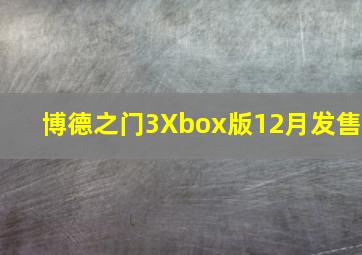 博德之门3Xbox版12月发售